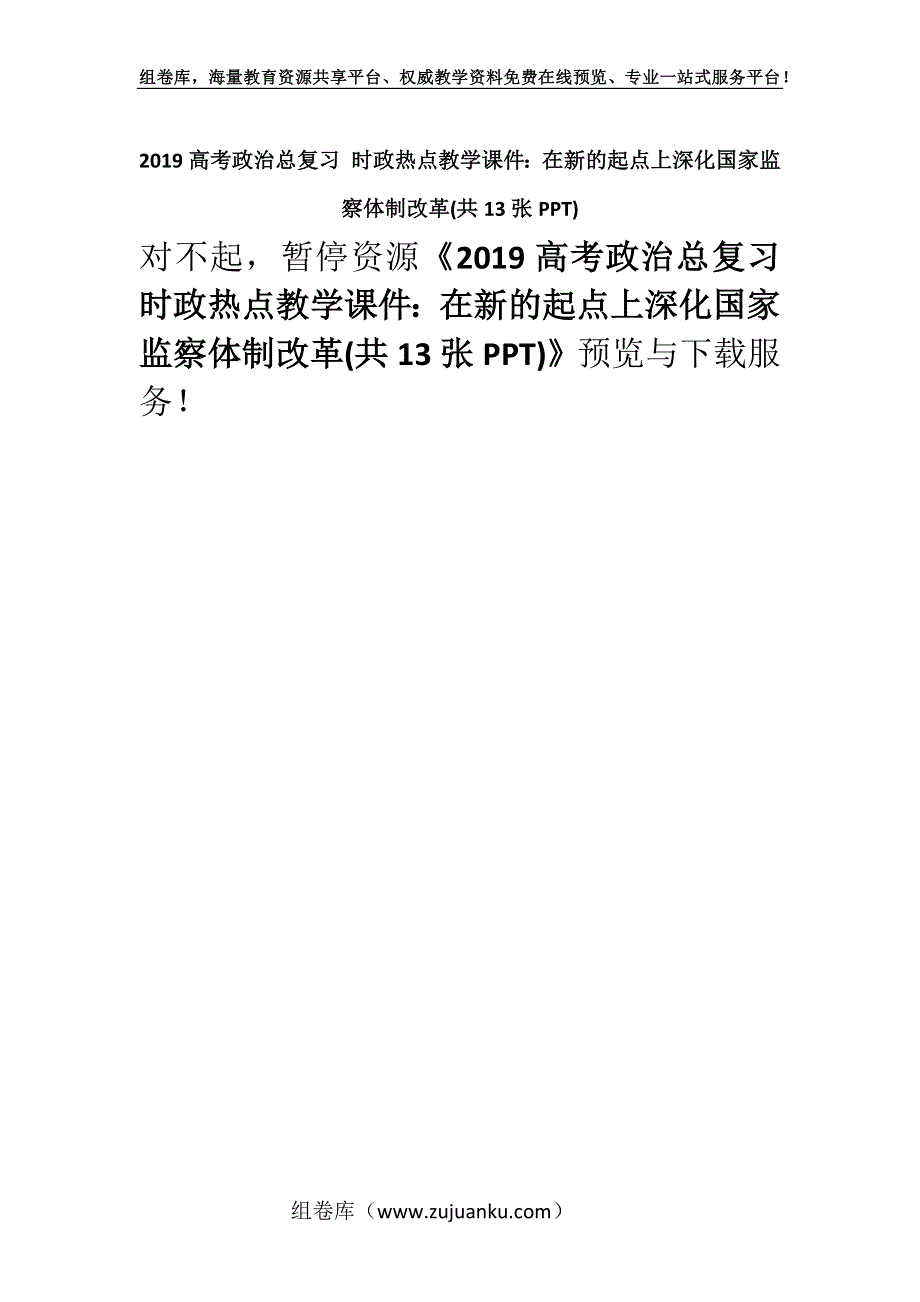 组卷库，海量教育资源共享平台、权威教学资料免费在线预览、专业一站式服务平台！

2019 高考政治总复习 时政热点教学课件：在新的起点上深化国家监察体制改革(共 13 张 PPT)

对不起，暂停资源《2019 高考政治总复习 时政热点教学课件：在新的起点上深化国家监察体制改革(共 13 张 PPT)》预览与下载服务！

组卷库（www.zujuanku.com）